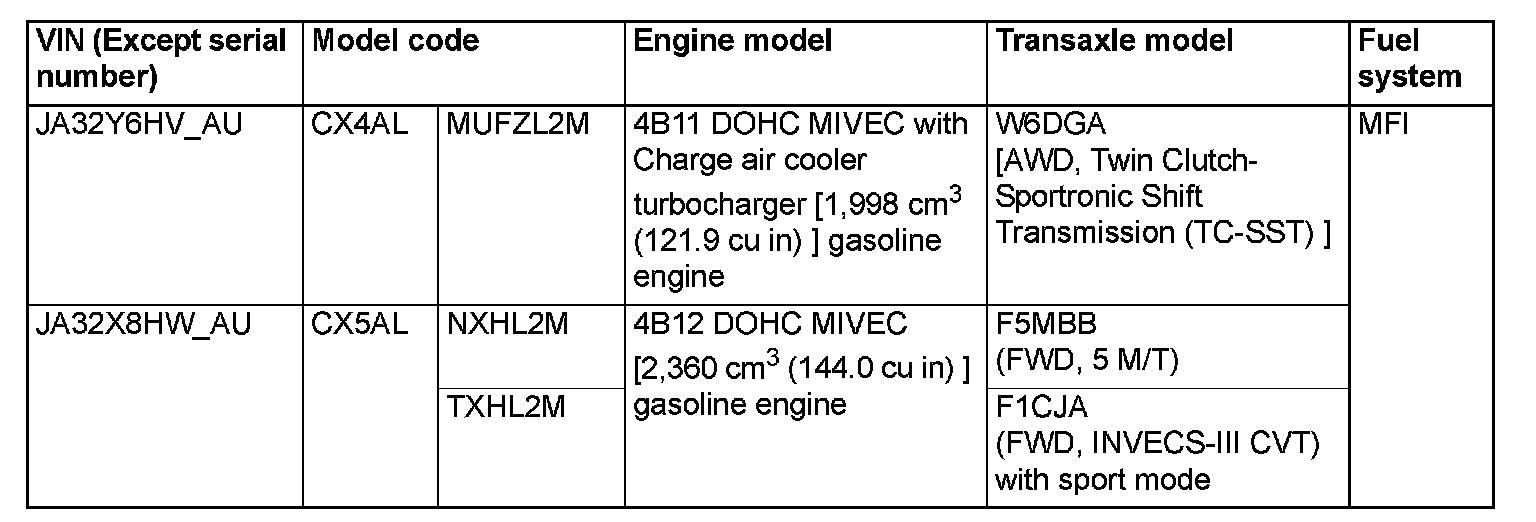 | VIN (Except serial number) | Model code | | Engine model | Transaxle model | Fuel system |
|---|---|---|---|---|---|
| JA32Y6HV_AU | CX4AL | MUFZL2M | 4B11 DOHC MIVEC with Charge air cooler turbocharger [1,998 $cm^3$ (121.9 cu in) ] gasoline engine | W6DGA [AWD, Twin Clutch-Sportronic Shift Transmission (TC-SST) ] | MFI |
| JA32X8HW_AU | CX5AL | NXHL2M | 4B12 DOHC MIVEC [2,360 $cm^3$ (144.0 cu in) ] gasoline engine | F5MBB (FWD, 5 M/T) | |
| | | TXHL2M | | F1CJA (FWD, INVECS-III CVT) with sport mode | |